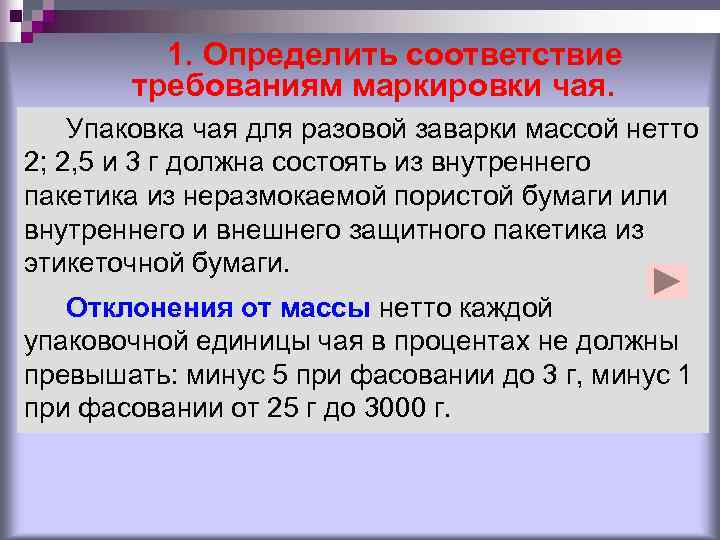 1. Определить соответствие требованиям маркировки чая.

Упаковка чая для разовой заварки массой нетто 2; 2,5 и 3 г должна состоять из внутреннего пакетика из неразмокаемой пористой бумаги или внутреннего и внешнего защитного пакетика из этикеточной бумаги.

Отклонения от массы нетто каждой упаковочной единицы чая в процентах не должны превышать: минус 5 при фасовании до 3 г, минус 1 при фасовании от 25 г до 3000 г.